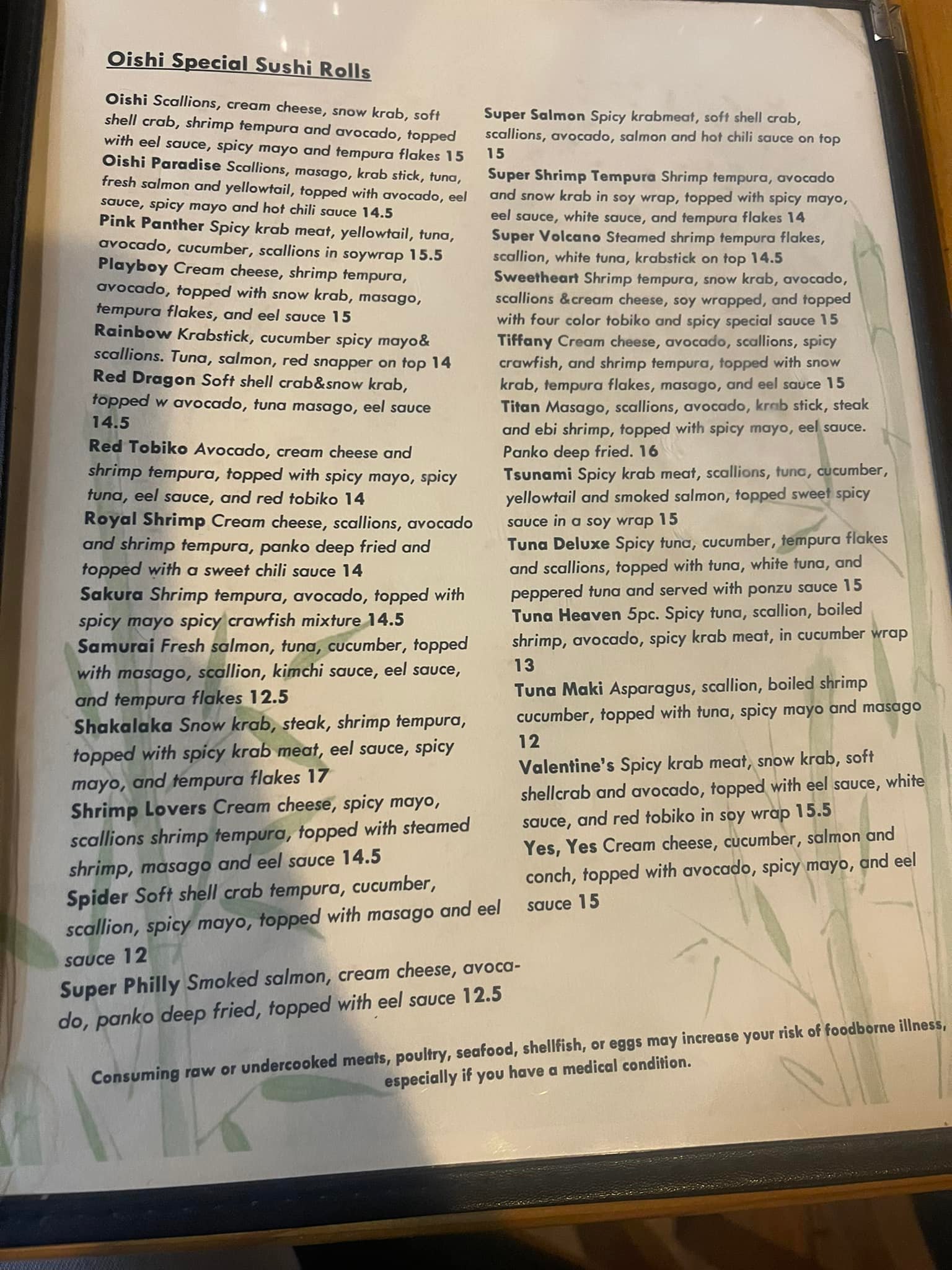 Oishi Special Sushi Rolls

Oishi Scallions, cream cheese, snow krab, soft shell crab, shrimp tempura and avocado, topped with eel sauce, spicy mayo and tempura flakes 15

Oishi Paradise Scallions, masago, krab stick, tuna, fresh salmon and yellowtail, topped with avocado, eel sauce, spicy mayo and hot chili sauce 14.5

Pink Panther Spicy krab meat, yellowtail, tuna, avocado, cucumber, scallions in soywrap 15.5

Playboy Cream cheese, shrimp tempura, avocado, topped with snow krab, masago, tempura flakes, and eel sauce 15

Rainbow Krabstick, cucumber spicy mayo& scallions. Tuna, salmon, red snapper on top 14

Red Dragon Soft shell crab&snow krab, topped w avocado, tuna masago, eel sauce 14.5

Red Tobiko Avocado, cream cheese and shrimp tempura, topped with spicy mayo, spicy tuna, eel sauce, and red tobiko 14

Royal Shrimp Cream cheese, scallions, avocado and shrimp tempura, panko deep fried and topped with a sweet chili sauce 14

Sakura Shrimp tempura, avocado, topped with spicy mayo spicy crawfish mixture 14.5

Samurai Fresh salmon, tuna, cucumber, topped with masago, scallion, kimchi sauce, eel sauce, and tempura flakes 12.5

Shakalaka Snow krab, steak, shrimp tempura, topped with spicy krab meat, eel sauce, spicy mayo, and tempura flakes 17

Shrimp Lovers Cream cheese, spicy mayo, scallions shrimp tempura, topped with steamed shrimp, masago and eel sauce 14.5

Spider Soft shell crab tempura, cucumber, scallion, spicy mayo, topped with masago and eel sauce 12

Super Philly Smoked salmon, cream cheese, avocado, panko deep fried, topped with eel sauce 12.5

Super Salmon Spicy krabmeat, soft shell crab, scallions, avocado, salmon and hot chili sauce on top 15

Super Shrimp Tempura Shrimp tempura, avocado and snow krab in soy wrap, topped with spicy mayo, eel sauce, white sauce, and tempura flakes 14

Super Volcano Steamed shrimp tempura flakes, scallion, white tuna, krabstick on top 14.5

Sweetheart Shrimp tempura, snow krab, avocado, scallions &cream cheese, soy wrapped, and topped with four color tobiko and spicy special sauce 15

Tiffany Cream cheese, avocado, scallions, spicy crawfish, and shrimp tempura, topped with snow krab, tempura flakes, masago, and eel sauce 15

Titan Masago, scallions, avocado, krab stick, steak and ebi shrimp, topped with spicy mayo, eel sauce. Panko deep fried. 16

Tsunami Spicy krab meat, scallions, tuna, cucumber, yellowtail and smoked salmon, topped sweet spicy sauce in a soy wrap 15

Tuna Deluxe Spicy tuna, cucumber, tempura flakes and scallions, topped with tuna, white tuna, and peppered tuna and served with ponzu sauce 15

Tuna Heaven 5pc. Spicy tuna, scallion, boiled shrimp, avocado, spicy krab meat, in cucumber wrap 13

Tuna Maki Asparagus, scallion, boiled shrimp cucumber, topped with tuna, spicy mayo and masago 12

Valentine's Spicy krab meat, snow krab, soft shellcrab and avocado, topped with eel sauce, white sauce, and red tobiko in soy wrap 15.5

Yes, Yes Cream cheese, cucumber, salmon and conch, topped with avocado, spicy mayo, and eel sauce 15

Consuming raw or undercooked meats, poultry, seafood, shellfish, or eggs may increase your risk of foodborne illness, especially if you have a medical condition.